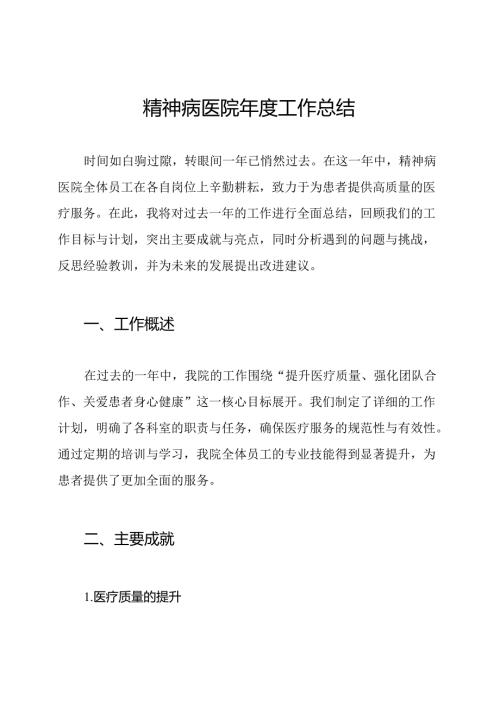 精神病医院年度工作总结

时间如白驹过隙，转眼间一年已悄然过去。在这一年中，精神病医院全体员工在各自岗位上辛勤耕耘，致力于为患者提供高质量的医疗服务。在此，我将对过去一年的工作进行全面总结，回顾我们的工作目标与计划，突出主要成就与亮点，同时分析遇到的问题与挑战，反思经验教训，并为未来的发展提出改进建议。

一、工作概述

在过去的一年中，我院的工作围绕“提升医疗质量、强化团队合作、关爱患者身心健康”这一核心目标展开。我们制定了详细的工作计划，明确了各科室的职责与任务，确保医疗服务的规范性与有效性。通过定期的培训与学习，我院全体员工的专业技能得到显著提升，为患者提供了更加全面的服务。

二、主要成就

1.医疗质量的提升